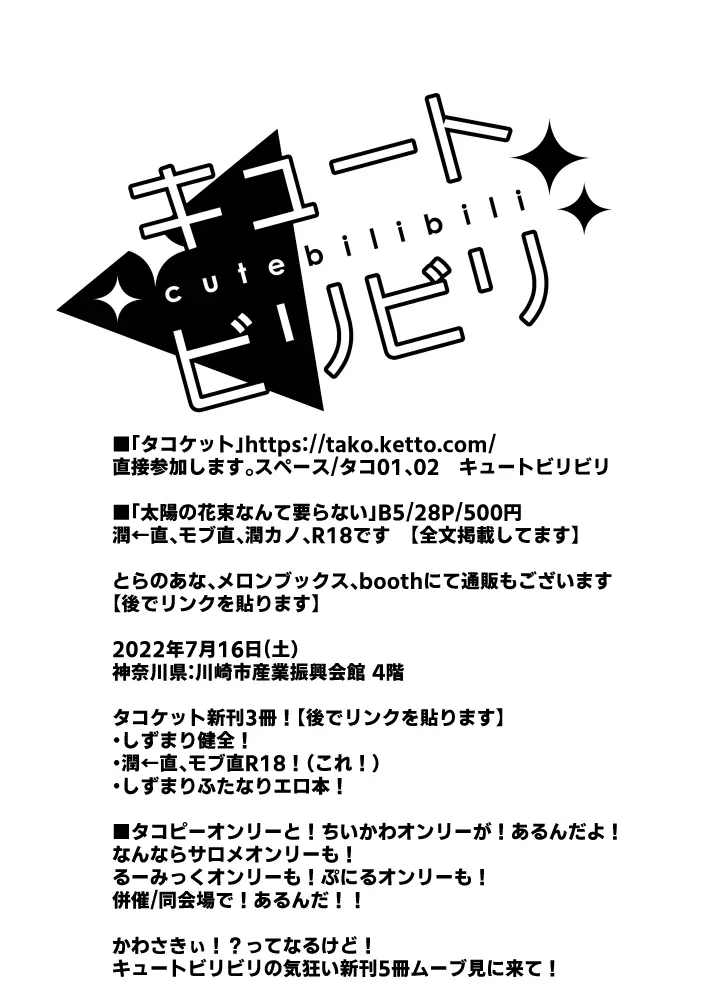 キュート
cute bilibili
ビリビリ

■「タコケット」https://tako.ketto.com/
直接参加します。スペース/タコ01、02　キュートビリビリ

■「太陽の花束なんて要らない」B5/28P/500円
潤←直、モブ直、潤カノ、R18です　【全文掲載してます】

とらのあな、メロンブックス、boothにて通販もございます
【後でリンクを貼ります】

2022年7月16日(土)
神奈川県:川崎市産業振興会館 4階

タコケット新刊3冊！【後でリンクを貼ります】
・しずまり健全！
・潤←直、モブ直R18！(これ！)
・しずまりふたなりエロ本！

■タコピーオンリーと！ちいかわオンリーが！あるんだよ！
なんならサロメオンリーも！
るーみっくオンリーも！ぷにるオンリーも！
併催/同会場で！あるんだ！！

かわさきぃ！？ってなるけど！
キュートビリビリの気狂い新刊5冊ムーブ見に来て！